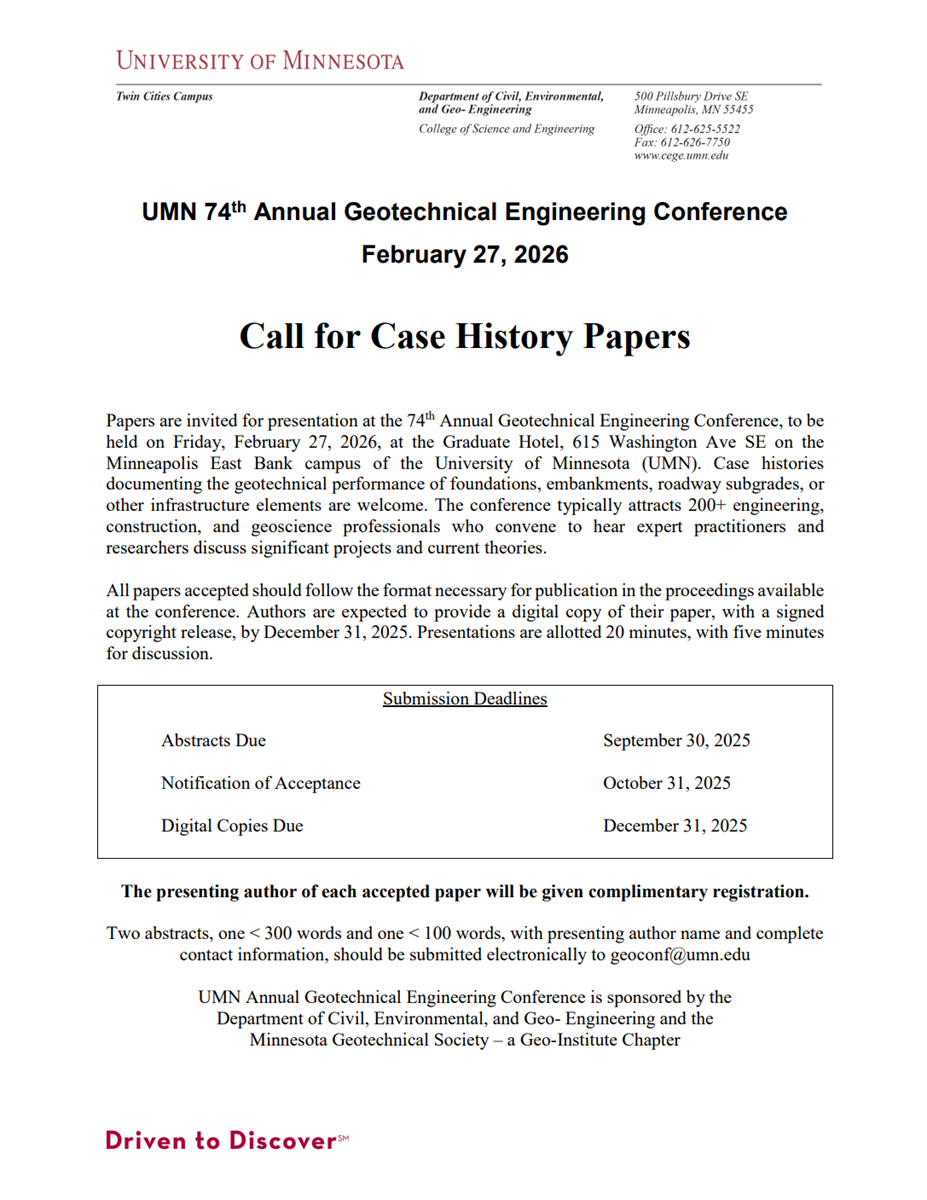 UNIVERSITY OF MINNESOTA

Twin Cities Campus

Department of Civil, Environmental, and Geo- Engineering

College of Science and Engineering

500 Pillsbury Drive SE
Minneapolis, MN 55455

Office: 612-625-5522
Fax: 612-626-7750
www.cege.umn.edu

UMN 74$^{th}$ Annual Geotechnical Engineering Conference
February 27, 2026

Call for Case History Papers

Papers are invited for presentation at the 74$^{th}$ Annual Geotechnical Engineering Conference, to be held on Friday, February 27, 2026, at the Graduate Hotel, 615 Washington Ave SE on the Minneapolis East Bank campus of the University of Minnesota (UMN). Case histories documenting the geotechnical performance of foundations, embankments, roadway subgrades, or other infrastructure elements are welcome. The conference typically attracts 200+ engineering, construction, and geoscience professionals who convene to hear expert practitioners and researchers discuss significant projects and current theories.

All papers accepted should follow the format necessary for publication in the proceedings available at the conference. Authors are expected to provide a digital copy of their paper, with a signed copyright release, by December 31, 2025. Presentations are allotted 20 minutes, with five minutes for discussion.

Submission Deadlines

| | |
|---|---|
| Abstracts Due | September 30, 2025 |
| Notification of Acceptance | October 31, 2025 |
| Digital Copies Due | December 31, 2025 |

The presenting author of each accepted paper will be given complimentary registration.

Two abstracts, one < 300 words and one < 100 words, with presenting author name and complete contact information, should be submitted electronically to geoconf@umn.edu

UMN Annual Geotechnical Engineering Conference is sponsored by the Department of Civil, Environmental, and Geo- Engineering and the Minnesota Geotechnical Society – a Geo-Institute Chapter

Driven to Discover℠